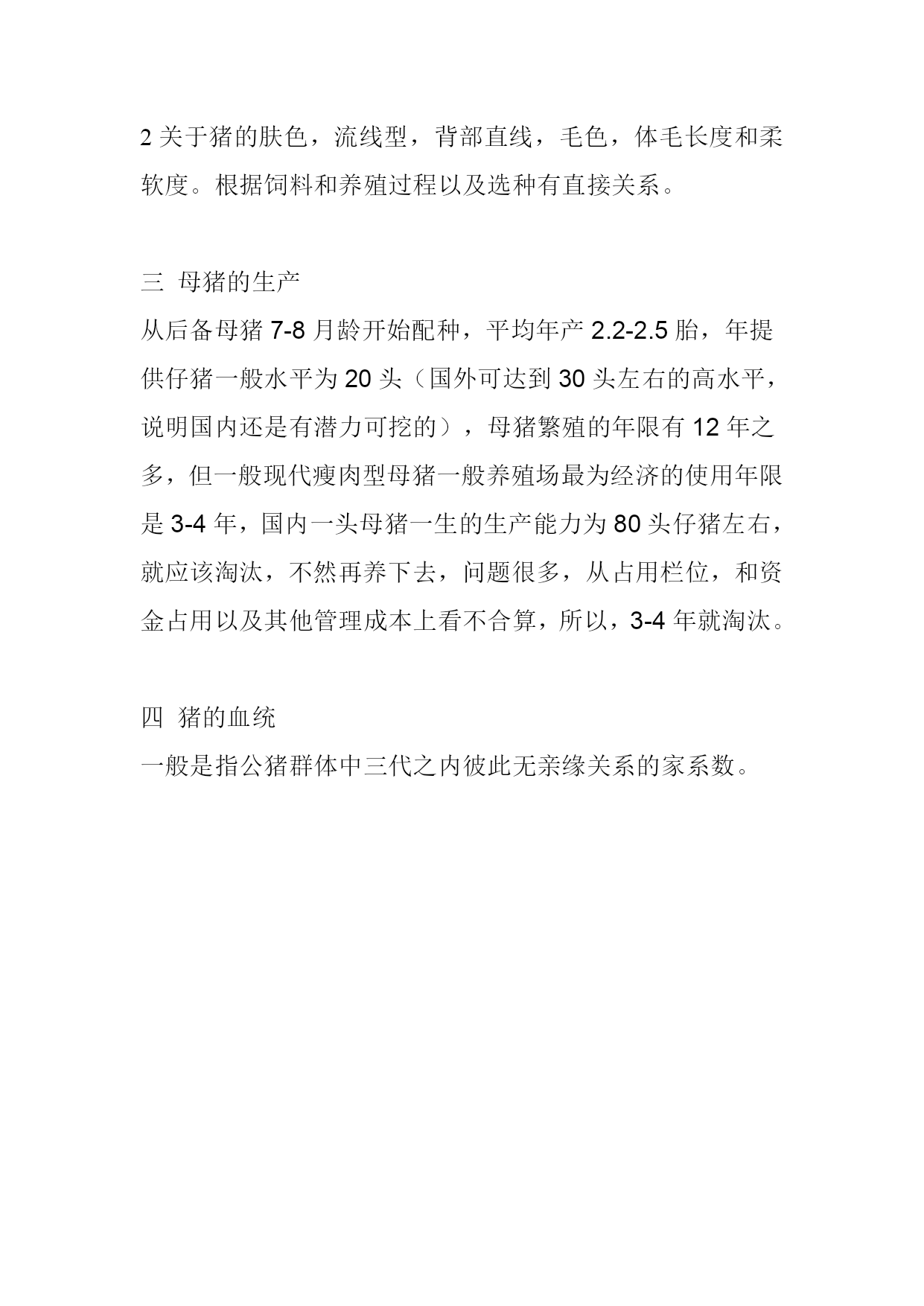 2 关于猪的肤色，流线型，背部直线，毛色，体毛长度和柔软度。根据饲料和养殖过程以及选种有直接关系。

三 母猪的生产

从后备母猪 7-8 月龄开始配种，平均年产 2.2-2.5 胎，年提供仔猪一般水平为 20 头（国外可达到 30 头左右的高水平，说明国内还是有潜力可挖的），母猪繁殖的年限有 12 年之多，但一般现代瘦肉型母猪一般养殖场最为经济的使用年限是 3-4 年，国内一头母猪一生的生产能力为 80 头仔猪左右，就应该淘汰，不然再养下去，问题很多，从占用栏位，和资金占用以及其他管理成本上看不合算，所以，3-4 年就淘汰。

四 猪的血统

一般是指公猪群体中三代之内彼此无亲缘关系的家系数。